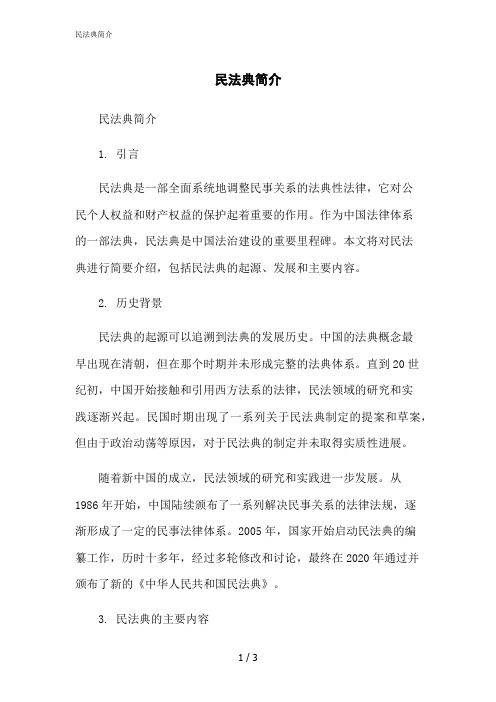 民法典简介

民法典简介

民法典简介

1. 引言

民法典是一部全面系统地调整民事关系的法典性法律，它对公民个人权益和财产权益的保护起着重要的作用。作为中国法律体系的一部法典，民法典是中国法治建设的重要里程碑。本文将对民法典进行简要介绍，包括民法典的起源、发展和主要内容。

2. 历史背景

民法典的起源可以追溯到法典的发展历史。中国的法典概念最早出现在清朝，但在那个时期并未形成完整的法典体系。直到20世纪初，中国开始接触和引用西方法系的法律，民法领域的研究和实践逐渐兴起。民国时期出现了一系列关于民法典制定的提案和草案，但由于政治动荡等原因，对于民法典的制定并未取得实质性进展。

随着新中国的成立，民法领域的研究和实践进一步发展。从1986年开始，中国陆续颁布了一系列解决民事关系的法律法规，逐渐形成了一定的民事法律体系。2005年，国家开始启动民法典的编纂工作，历时十多年，经过多轮修改和讨论，最终在2020年通过并颁布了新的《中华人民共和国民法典》。

3. 民法典的主要内容

1 / 3